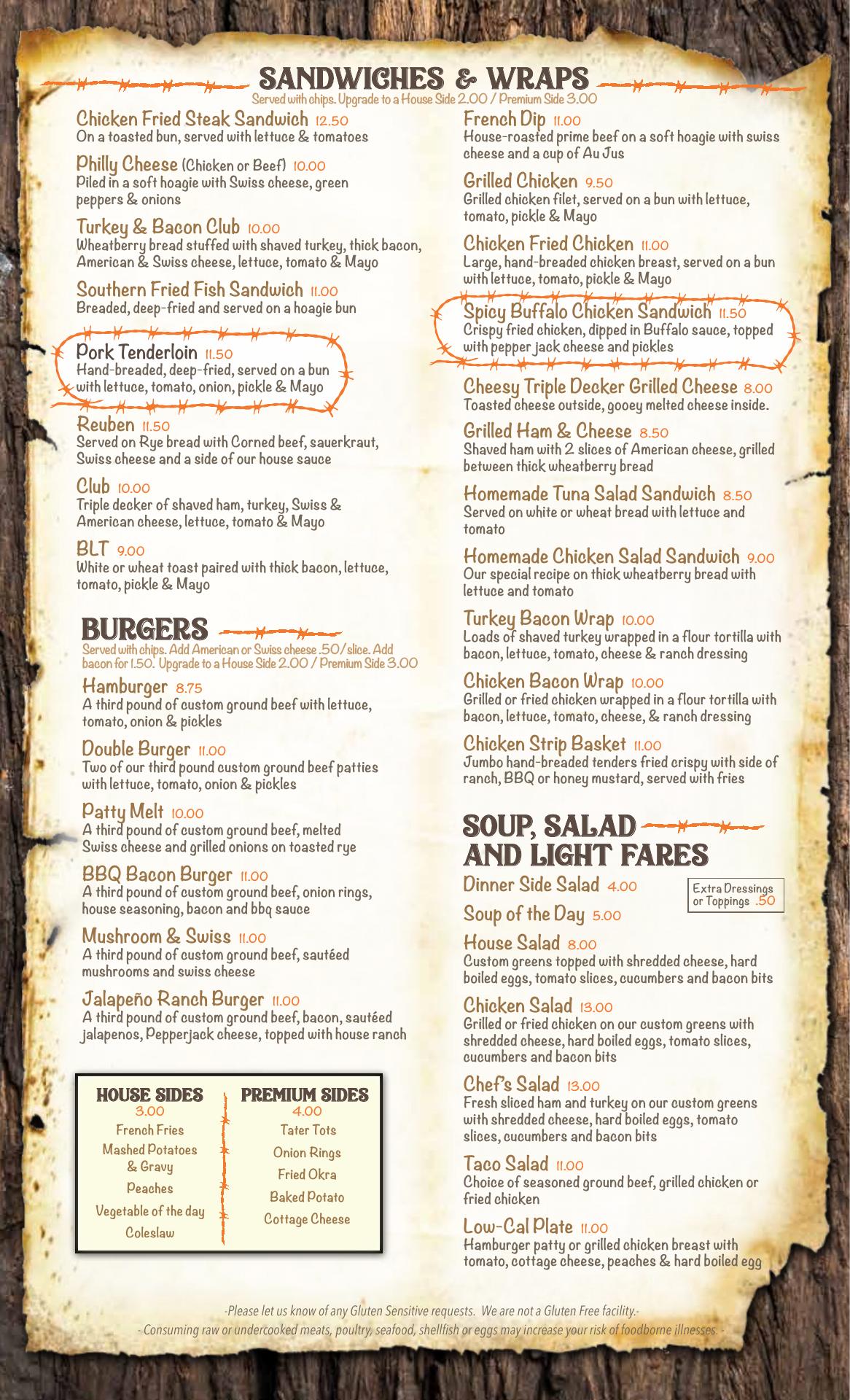 SANDWICHES & WRAPS

Served with chips. Upgrade to a House Side 2.00 / Premium Side 3.00

Chicken Fried Steak Sandwich 12.50
On a toasted bun, served with lettuce & tomatoes

Philly Cheese (Chicken or Beef) 10.00
Piled in a soft hoagie with Swiss cheese, green peppers & onions

Turkey & Bacon Club 10.00
Wheatberry bread stuffed with shaved turkey, thick bacon, American & Swiss cheese, lettuce, tomato & Mayo

Southern Fried Fish Sandwich 11.00
Breaded, deep-fried and served on a hoagie bun

Pork Tenderloin 11.50
Hand-breaded, deep-fried, served on a bun with lettuce, tomato, onion, pickle & Mayo

Reuben 11.50
Served on Rye bread with Corned beef, sauerkraut, Swiss cheese and a side of our house sauce

Club 10.00
Triple decker of shaved ham, turkey, Swiss & American cheese, lettuce, tomato & Mayo

BLT 9.00
White or wheat toast paired with thick bacon, lettuce, tomato, pickle & Mayo

BURGERS

Served with chips. Add American or Swiss cheese .50/slice. Add bacon for 1.50. Upgrade to a House Side 2.00 / Premium Side 3.00

Hamburger 8.75
A third pound of custom ground beef with lettuce, tomato, onion & pickles

Double Burger 11.00
Two of our third pound custom ground beef patties with lettuce, tomato, onion & pickles

Patty Melt 10.00
A third pound of custom ground beef, melted Swiss cheese and grilled onions on toasted rye

BBQ Bacon Burger 11.00
A third pound of custom ground beef, onion rings, house seasoning, bacon and bbq sauce

Mushroom & Swiss 11.00
A third pound of custom ground beef, sautéed mushrooms and swiss cheese

Jalapeño Ranch Burger 11.00
A third pound of custom ground beef, bacon, sautéed jalapenos, Pepperjack cheese, topped with house ranch

HOUSE SIDES
3.00
French Fries
Mashed Potatoes & Gravy
Peaches
Vegetable of the day
Coleslaw

PREMIUM SIDES
4.00
Tater Tots
Onion Rings
Fried Okra
Baked Potato
Cottage Cheese

French Dip 11.00
House-roasted prime beef on a soft hoagie with swiss cheese and a cup of Au Jus

Grilled Chicken 9.50
Grilled chicken filet, served on a bun with lettuce, tomato, pickle & Mayo

Chicken Fried Chicken 11.00
Large, hand-breaded chicken breast, served on a bun with lettuce, tomato, pickle & Mayo

Spicy Buffalo Chicken Sandwich 11.50
Crispy fried chicken, dipped in Buffalo sauce, topped with pepper jack cheese and pickles

Cheesy Triple Decker Grilled Cheese 8.00
Toasted cheese outside, gooey melted cheese inside.

Grilled Ham & Cheese 8.50
Shaved ham with 2 slices of American cheese, grilled between thick wheatberry bread

Homemade Tuna Salad Sandwich 8.50
Served on white or wheat bread with lettuce and tomato

Homemade Chicken Salad Sandwich 9.00
Our special recipe on thick wheatberry bread with lettuce and tomato

Turkey Bacon Wrap 10.00
Loads of shaved turkey wrapped in a flour tortilla with bacon, lettuce, tomato, cheese & ranch dressing

Chicken Bacon Wrap 10.00
Grilled or fried chicken wrapped in a flour tortilla with bacon, lettuce, tomato, cheese, & ranch dressing

Chicken Strip Basket 11.00
Jumbo hand-breaded tenders fried crispy with side of ranch, BBQ or honey mustard, served with fries

SOUP, SALAD AND LIGHT FARES

Dinner Side Salad 4.00

Extra Dressings or Toppings .50

Soup of the Day 5.00

House Salad 8.00
Custom greens topped with shredded cheese, hard boiled eggs, tomato slices, cucumbers and bacon bits

Chicken Salad 13.00
Grilled or fried chicken on our custom greens with shredded cheese, hard boiled eggs, tomato slices, cucumbers and bacon bits

Chef's Salad 13.00
Fresh sliced ham and turkey on our custom greens with shredded cheese, hard boiled eggs, tomato slices, cucumbers and bacon bits

Taco Salad 11.00
Choice of seasoned ground beef, grilled chicken or fried chicken

Low-Cal Plate 11.00
Hamburger patty or grilled chicken breast with tomato, cottage cheese, peaches & hard boiled egg

-Please let us know of any Gluten Sensitive requests. We are not a Gluten Free facility.-

- Consuming raw or undercooked meats, poultry, seafood, shellfish or eggs may increase your risk of foodborne illnesses. -